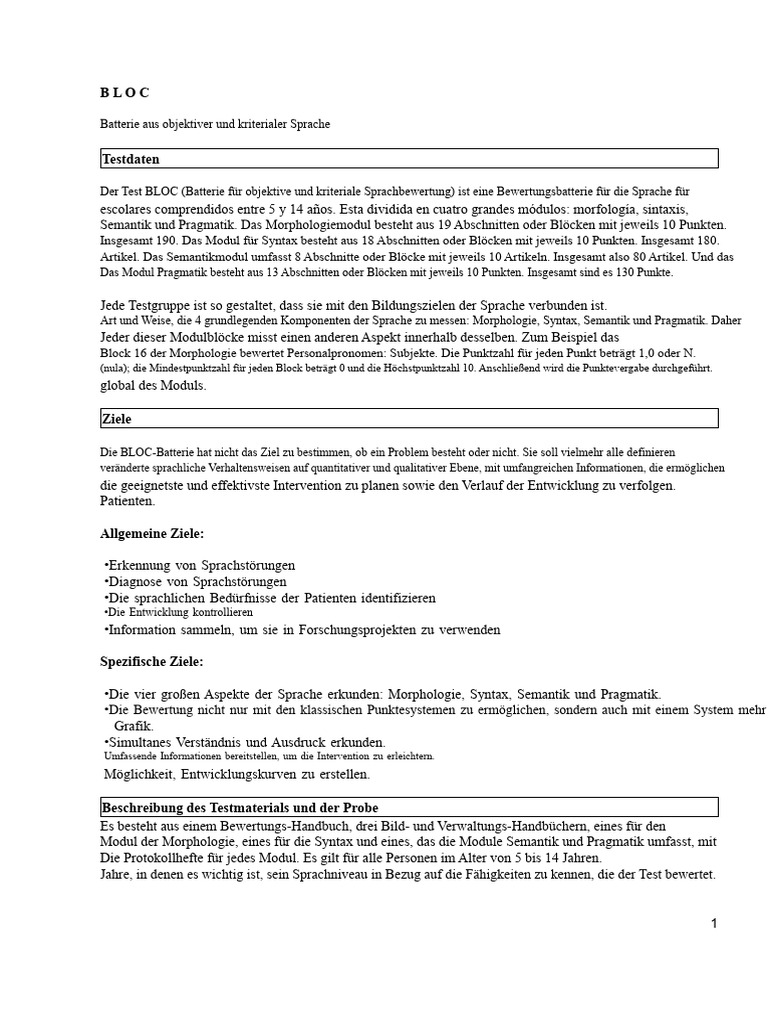 B L O C

Batterie aus objektiver und kriterialer Sprache

Testdaten

Der Test BLOC (Batterie für objektive und kriteriale Sprachbewertung) ist eine Bewertungsbatterie für die Sprache für escolares comprendidos entre 5 y 14 años. Esta dividida en cuatro grandes módulos: morfología, sintaxis, Semantik und Pragmatik. Das Morphologiemodul besteht aus 19 Abschnitten oder Blöcken mit jeweils 10 Punkten. Insgesamt 190. Das Modul für Syntax besteht aus 18 Abschnitten oder Blöcken mit jeweils 10 Punkten. Insgesamt 180. Artikel. Das Semantikmodul umfasst 8 Abschnitte oder Blöcke mit jeweils 10 Artikeln. Insgesamt also 80 Artikel. Und das Das Modul Pragmatik besteht aus 13 Abschnitten oder Blöcken mit jeweils 10 Punkten. Insgesamt sind es 130 Punkte.

Jede Testgruppe ist so gestaltet, dass sie mit den Bildungszielen der Sprache verbunden ist. Art und Weise, die 4 grundlegenden Komponenten der Sprache zu messen: Morphologie, Syntax, Semantik und Pragmatik. Daher Jeder dieser Modulblöcke misst einen anderen Aspekt innerhalb desselben. Zum Beispiel das Block 16 der Morphologie bewertet Personalpronomen: Subjekte. Die Punktzahl für jeden Punkt beträgt 1,0 oder N. (nula); die Mindestpunktzahl für jeden Block beträgt 0 und die Höchstpunktzahl 10. Anschließend wird die Punktevergabe durchgeführt. global des Moduls.

Ziele

Die BLOC-Batterie hat nicht das Ziel zu bestimmen, ob ein Problem besteht oder nicht. Sie soll vielmehr alle definieren veränderte sprachliche Verhaltensweisen auf quantitativer und qualitativer Ebene, mit umfangreichen Informationen, die ermöglichen die geeignetste und effektivste Intervention zu planen sowie den Verlauf der Entwicklung zu verfolgen. Patienten.

Allgemeine Ziele:

•Erkennung von Sprachstörungen
•Diagnose von Sprachstörungen
•Die sprachlichen Bedürfnisse der Patienten identifizieren
•Die Entwicklung kontrollieren
•Information sammeln, um sie in Forschungsprojekten zu verwenden

Spezifische Ziele:

•Die vier großen Aspekte der Sprache erkunden: Morphologie, Syntax, Semantik und Pragmatik.
•Die Bewertung nicht nur mit den klassischen Punktesystemen zu ermöglichen, sondern auch mit einem System mehr Grafik.
•Simultanes Verständnis und Ausdruck erkunden.
Umfassende Informationen bereitstellen, um die Intervention zu erleichtern.
Möglichkeit, Entwicklungskurven zu erstellen.

Beschreibung des Testmaterials und der Probe

Es besteht aus einem Bewertungs-Handbuch, drei Bild- und Verwaltungs-Handbüchern, eines für den Modul der Morphologie, eines für die Syntax und eines, das die Module Semantik und Pragmatik umfasst, mit Die Protokollhefte für jedes Modul. Es gilt für alle Personen im Alter von 5 bis 14 Jahren. Jahre, in denen es wichtig ist, sein Sprachniveau in Bezug auf die Fähigkeiten zu kennen, die der Test bewertet.

1